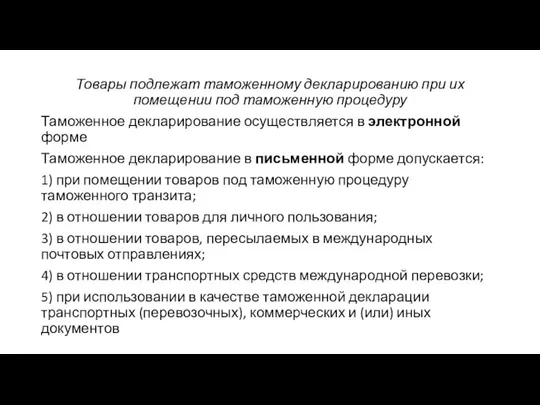 Товары подлежат таможенному декларированию при их помещении под таможенную процедуру

Таможенное декларирование осуществляется в электронной форме

Таможенное декларирование в письменной форме допускается:

1) при помещении товаров под таможенную процедуру таможенного транзита;

2) в отношении товаров для личного пользования;

3) в отношении товаров, пересылаемых в международных почтовых отправлениях;

4) в отношении транспортных средств международной перевозки;

5) при использовании в качестве таможенной декларации транспортных (перевозочных), коммерческих и (или) иных документов